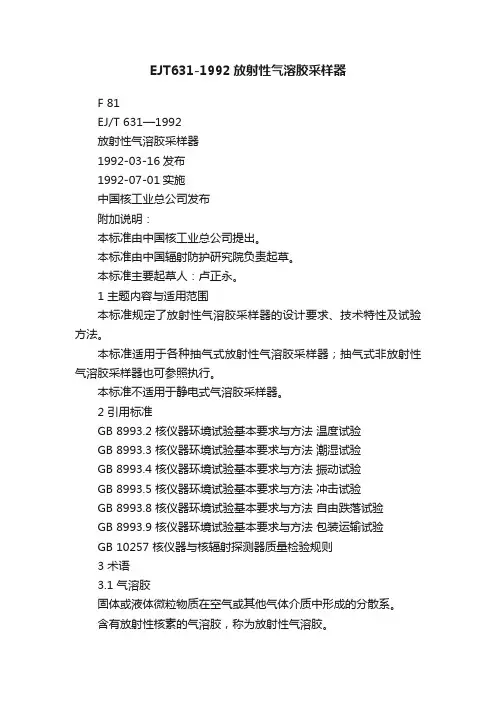 EJT631-1992 放射性气溶胶采样器

F 81

EJ/T 631—1992

放射性气溶胶采样器

1992-03-16 发布

1992-07-01 实施

中国核工业总公司发布

附加说明：

本标准由中国核工业总公司提出。

本标准由中国辐射防护研究院负责起草。

本标准主要起草人：卢正永。

1 主题内容与适用范围

本标准规定了放射性气溶胶采样器的设计要求、技术特性及试验方法。

本标准适用于各种抽气式放射性气溶胶采样器；抽气式非放射性气溶胶采样器也可参照执行。

本标准不适用于静电式气溶胶采样器。

2 引用标准

GB 8993.2 核仪器环境试验基本要求与方法 温度试验

GB 8993.3 核仪器环境试验基本要求与方法 潮湿试验

GB 8993.4 核仪器环境试验基本要求与方法 振动试验

GB 8993.5 核仪器环境试验基本要求与方法 冲击试验

GB 8993.8 核仪器环境试验基本要求与方法 自由跌落试验

GB 8993.9 核仪器环境试验基本要求与方法 包装运输试验

GB 10257 核仪器与核辐射探测器质量检验规则

3 术语

3.1 气溶胶

固体或液体微粒物质在空气或其他气体介质中形成的分散系。

含有放射性核素的气溶胶，称为放射性气溶胶。